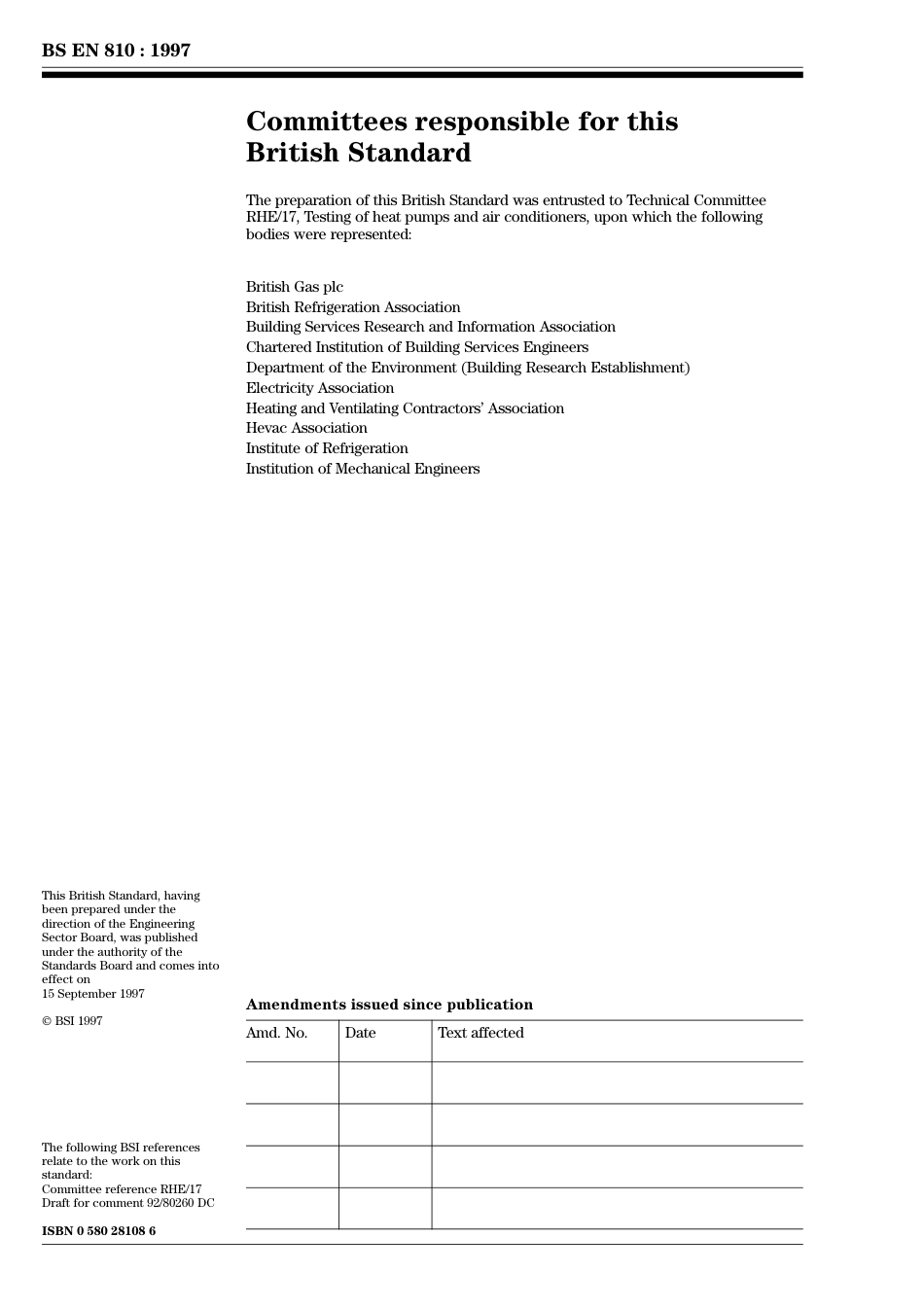 BS EN 810 : 1997

Committees responsible for this British Standard

The preparation of this British Standard was entrusted to Technical Committee RHE/17, Testing of heat pumps and air conditioners, upon which the following bodies were represented:

British Gas plc
British Refrigeration Association
Building Services Research and Information Association
Chartered Institution of Building Services Engineers
Department of the Environment (Building Research Establishment)
Electricity Association
Heating and Ventilating Contractors' Association
Hevac Association
Institute of Refrigeration
Institution of Mechanical Engineers

This British Standard, having been prepared under the direction of the Engineering Sector Board, was published under the authority of the Standards Board and comes into effect on 15 September 1997

© BSI 1997

The following BSI references relate to the work on this standard:
Committee reference RHE/17
Draft for comment 92/80260 DC

ISBN 0 580 28108 6

Amendments issued since publication

| Amd. No. | Date | Text affected |
|---|---|---|
| | | |
| | | |
| | | |
| | | |